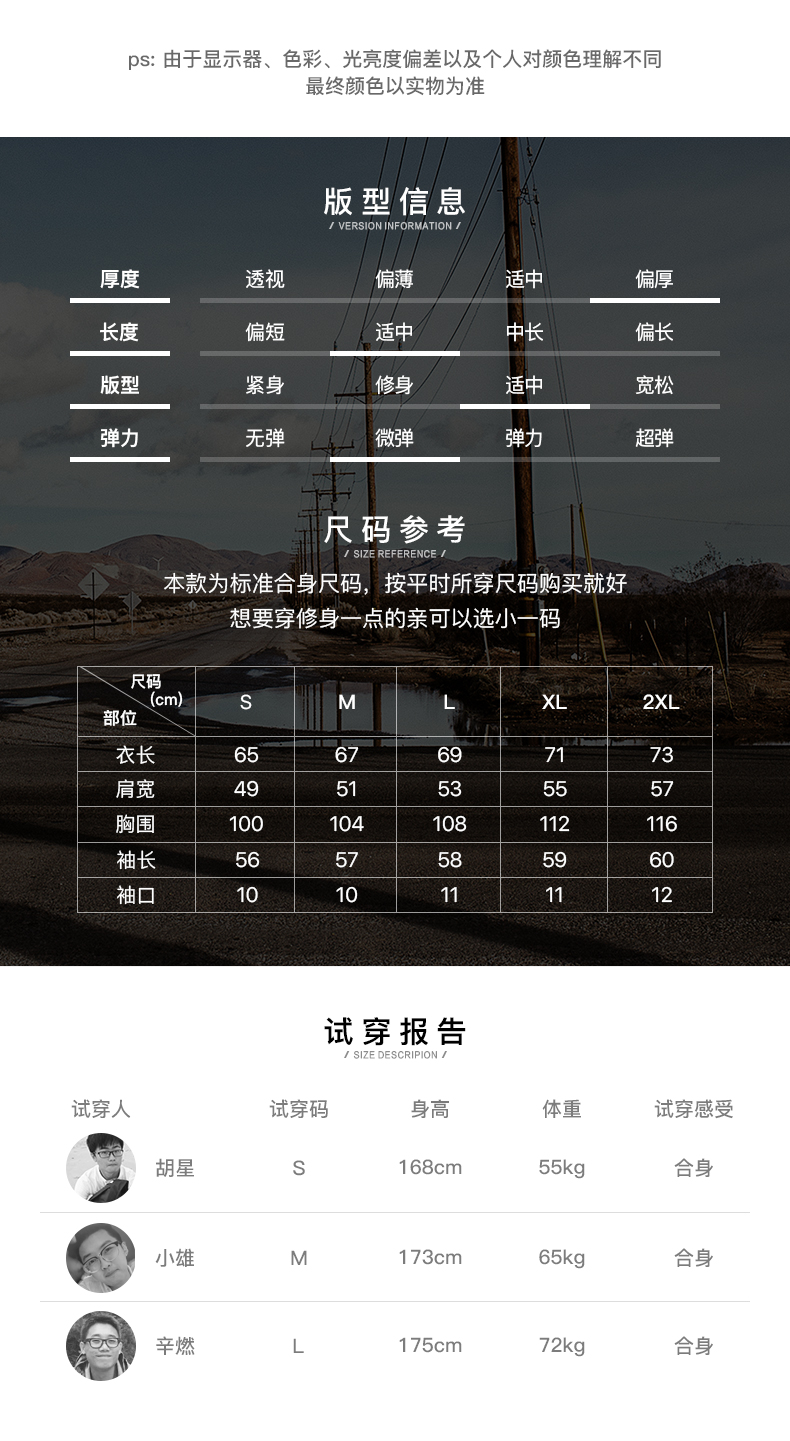 ps: 由于显示器、色彩、光亮度偏差以及个人对颜色理解不同
最终颜色以实物为准

版型信息
/ VERSION INFORMATION /

| 厚度 | 透视 | 偏薄 | 适中 | 偏厚 |
|---|---|---|---|---|
| 长度 | 偏短 | 适中 | 中长 | 偏长 |
| 版型 | 紧身 | 修身 | 适中 | 宽松 |
| 弹力 | 无弹 | 微弹 | 弹力 | 超弹 |

尺码参考
/ SIZE REFERENCE /

本款为标准合身尺码，按平时所穿尺码购买就好
想要穿修身一点的亲可以选小一码

| 尺码 (cm) 部位 | S | M | L | XL | 2XL |
|---|---|---|---|---|---|
| 衣长 | 65 | 67 | 69 | 71 | 73 |
| 肩宽 | 49 | 51 | 53 | 55 | 57 |
| 胸围 | 100 | 104 | 108 | 112 | 116 |
| 袖长 | 56 | 57 | 58 | 59 | 60 |
| 袖口 | 10 | 10 | 11 | 11 | 12 |

试穿报告
/ SIZE DESCRIPION /

| 试穿人 | 试穿码 | 身高 | 体重 | 试穿感受 |
|---|---|---|---|---|
| 胡星 | S | 168cm | 55kg | 合身 |
| 小雄 | M | 173cm | 65kg | 合身 |
| 辛燃 | L | 175cm | 72kg | 合身 |